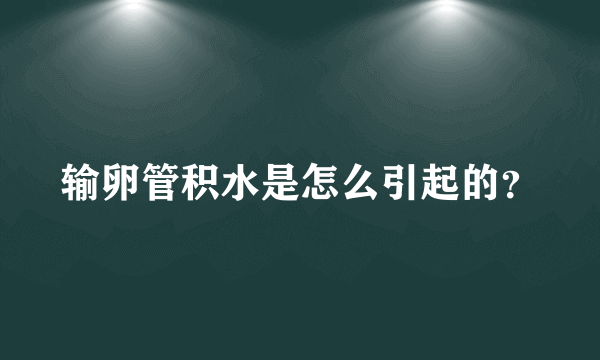 输卵管积水是怎么引起的？